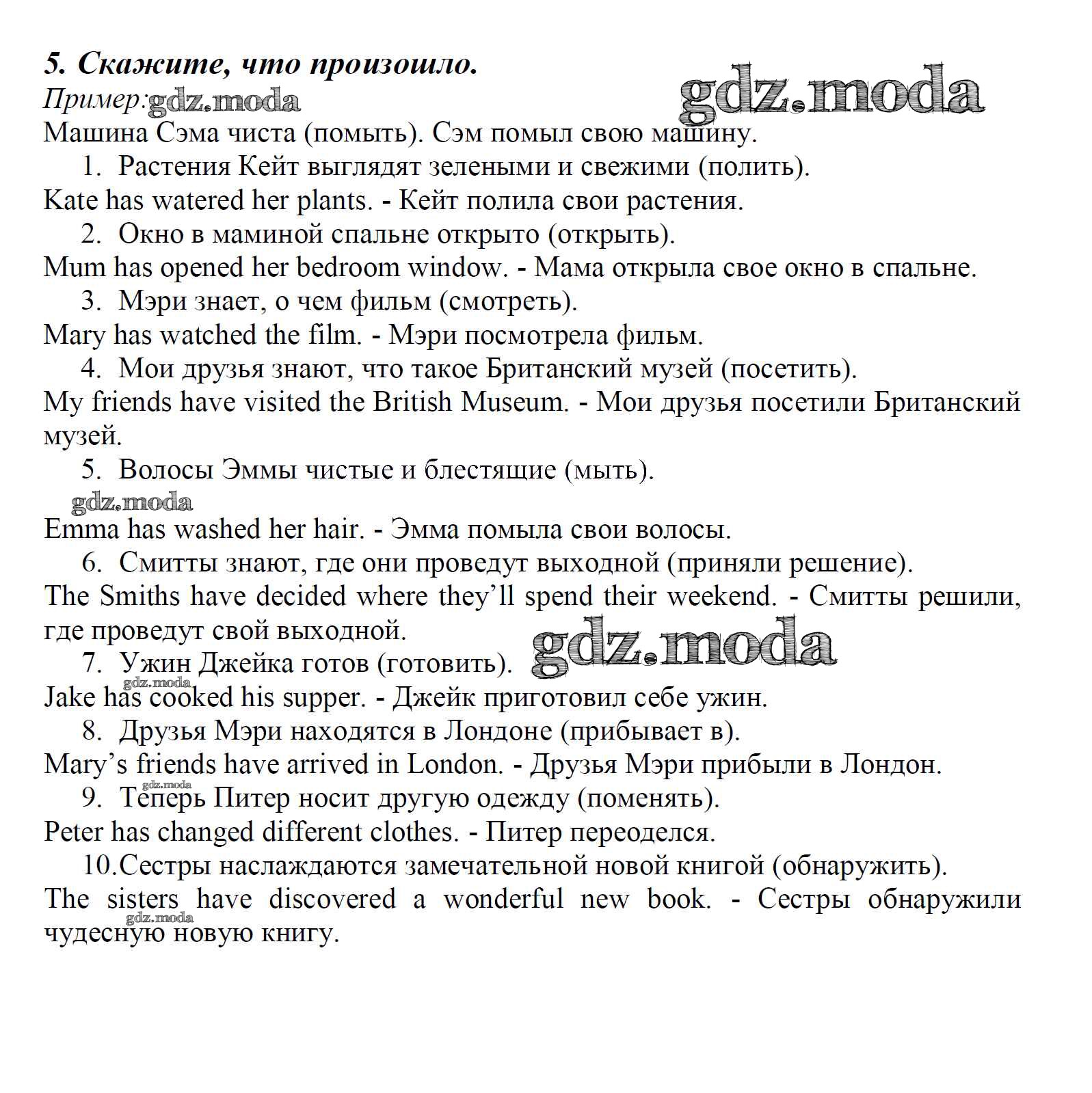 5. Скажите, что произошло.

Пример: gdz.moda  gdz.moda

Машина Сэма чиста (помыть). Сэм помыл свою машину.

1. Растения Кейт выглядят зелеными и свежими (полить).

Kate has watered her plants. - Кейт полила свои растения.

2. Окно в маминой спальне открыто (открыть).

Mum has opened her bedroom window. - Мама открыла свое окно в спальне.

3. Мэри знает, о чем фильм (смотреть).

Mary has watched the film. - Мэри посмотрела фильм.

4. Мои друзья знают, что такое Британский музей (посетить).

My friends have visited the British Museum. - Мои друзья посетили Британский музей.

5. Волосы Эммы чистые и блестящие (мыть).

gdz.moda

Emma has washed her hair. - Эмма помыла свои волосы.

6. Смитты знают, где они проведут выходной (приняли решение).

The Smiths have decided where they'll spend their weekend. - Смитты решили, где проведут свой выходной.

7. Ужин Джейка готов (готовить). gdz.moda

gdz.moda

Jake has cooked his supper. - Джейк приготовил себе ужин.

8. Друзья Мэри находятся в Лондоне (прибывает в).

Mary's friends have arrived in London. - Друзья Мэри прибыли в Лондон.

gdz.moda

9. Теперь Питер носит другую одежду (поменять).

Peter has changed different clothes. - Питер переоделся.

10. Сестры наслаждаются замечательной новой книгой (обнаружить).

The sisters have discovered a wonderful new book. - Сестры обнаружили чудесную новую книгу.

gdz.moda